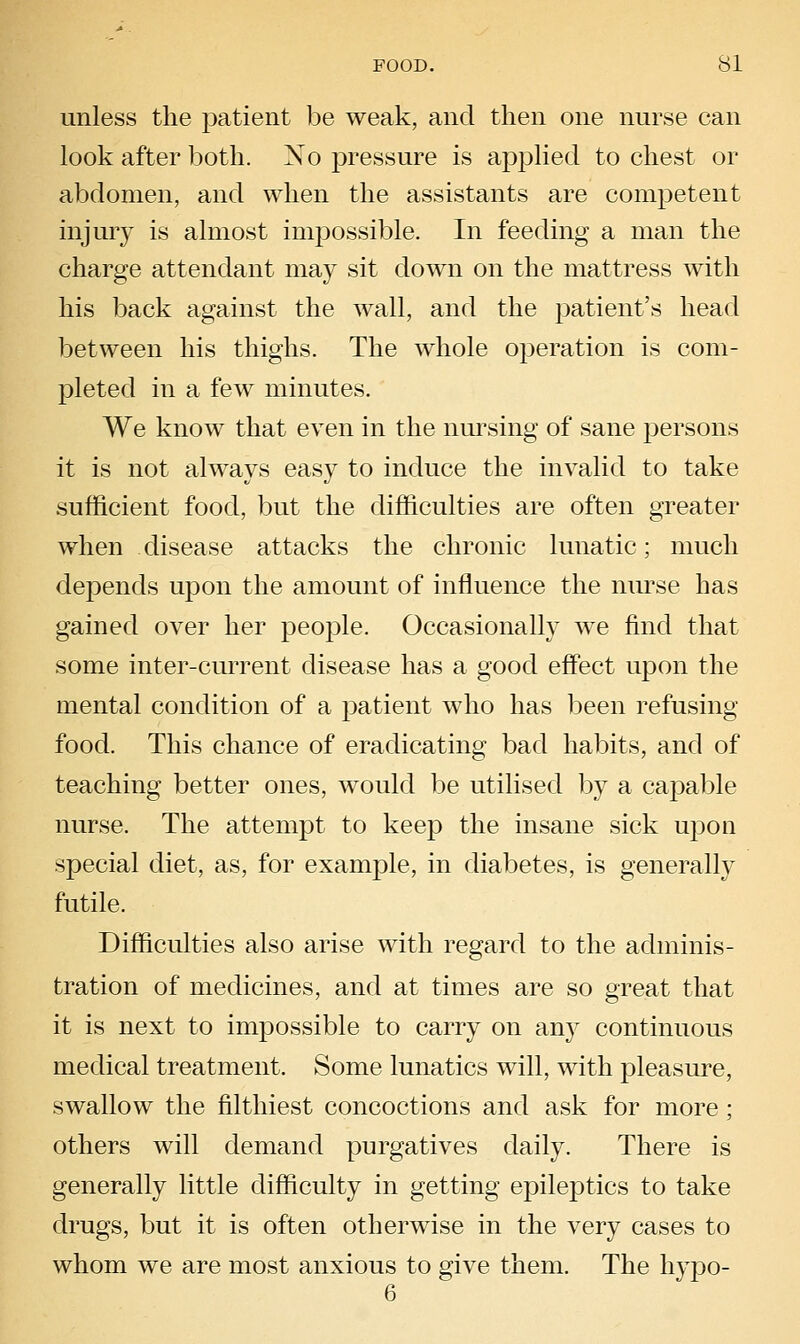 FOOD. 81

unless the patient be weak, and then one nurse can look after both. No pressure is applied to chest or abdomen, and when the assistants are competent injury is almost impossible. In feeding a man the charge attendant may sit down on the mattress with his back against the wall, and the patient's head between his thighs. The whole operation is completed in a few minutes.

We know that even in the nursing of sane persons it is not always easy to induce the invalid to take sufficient food, but the difficulties are often greater when disease attacks the chronic lunatic; much depends upon the amount of influence the nurse has gained over her people. Occasionally we find that some inter-current disease has a good effect upon the mental condition of a patient who has been refusing food. This chance of eradicating bad habits, and of teaching better ones, would be utilised by a capable nurse. The attempt to keep the insane sick upon special diet, as, for example, in diabetes, is generally futile.

Difficulties also arise with regard to the administration of medicines, and at times are so great that it is next to impossible to carry on any continuous medical treatment. Some lunatics will, with pleasure, swallow the filthiest concoctions and ask for more; others will demand purgatives daily. There is generally little difficulty in getting epileptics to take drugs, but it is often otherwise in the very cases to whom we are most anxious to give them. The hypo-
6